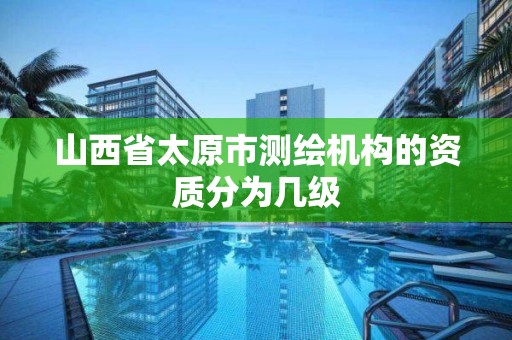 山西省太原市测绘机构的资质分为几级